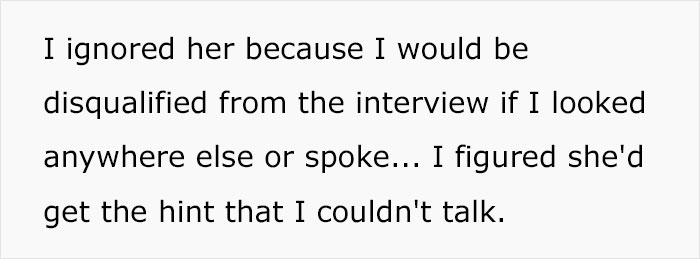 I ignored her because I would be disqualified from the interview if I looked anywhere else or spoke... I figured she'd get the hint that I couldn't talk.